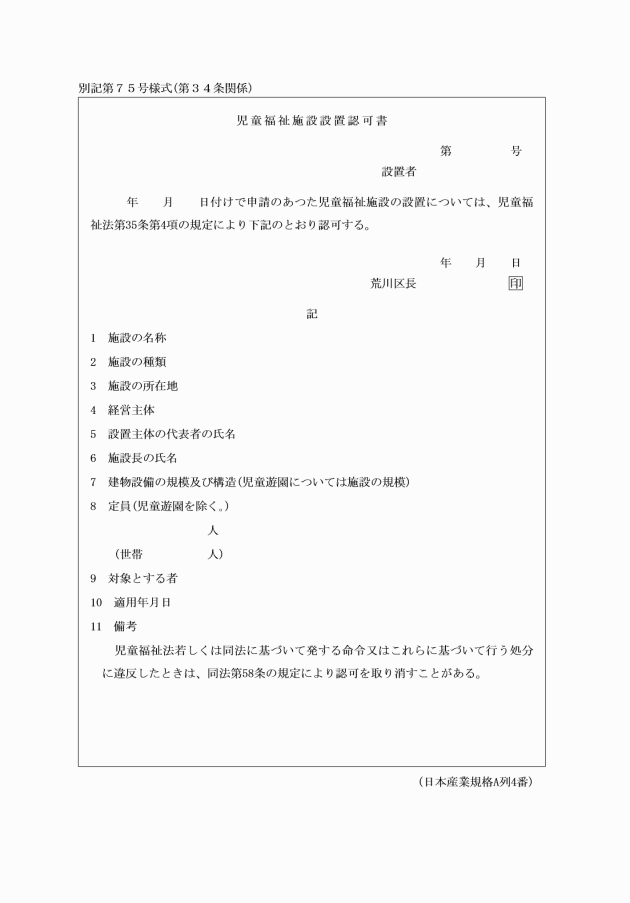 別記第７５号様式(第３４条関係)

児童福祉施設設置認可書

第　　　　号

設置者

年　　月　　日付けで申請のあつた児童福祉施設の設置については、児童福祉法第35条第4項の規定により下記のとおり認可する。

年　　月　　日

荒川区長　　　　　印

記

1　施設の名称

2　施設の種類

3　施設の所在地

4　経営主体

5　設置主体の代表者の氏名

6　施設長の氏名

7　建物設備の規模及び構造(児童遊園については施設の規模)

8　定員(児童遊園を除く。)

人

(世帯　　　　人)

9　対象とする者

10　適用年月日

11　備考

児童福祉法若しくは同法に基づいて発する命令又はこれらに基づいて行う処分に違反したときは、同法第58条の規定により認可を取り消すことがある。

(日本産業規格A列4番)